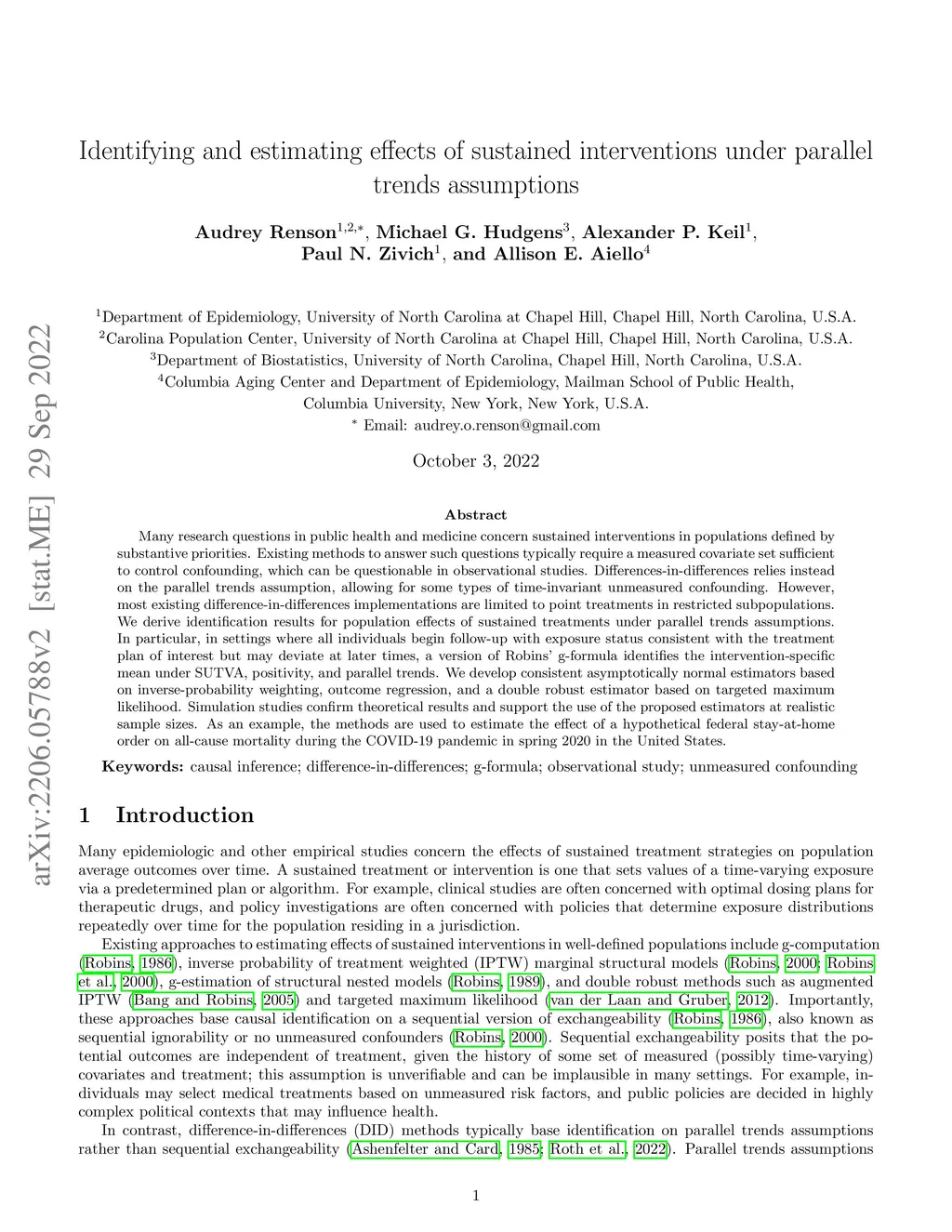 arXiv:2206.05788v2 [stat.ME] 29 Sep 2022

Identifying and estimating effects of sustained interventions under parallel trends assumptions

Audrey Renson$^{1,2,*}$, Michael G. Hudgens$^{3}$, Alexander P. Keil$^{1}$, Paul N. Zivich$^{1}$, and Allison E. Aiello$^{4}$

$^{1}$Department of Epidemiology, University of North Carolina at Chapel Hill, Chapel Hill, North Carolina, U.S.A.
$^{2}$Carolina Population Center, University of North Carolina at Chapel Hill, Chapel Hill, North Carolina, U.S.A.
$^{3}$Department of Biostatistics, University of North Carolina, Chapel Hill, North Carolina, U.S.A.
$^{4}$Columbia Aging Center and Department of Epidemiology, Mailman School of Public Health, Columbia University, New York, New York, U.S.A.
$^{*}$ Email: audrey.o.renson@gmail.com

October 3, 2022

Abstract

Many research questions in public health and medicine concern sustained interventions in populations defined by substantive priorities. Existing methods to answer such questions typically require a measured covariate set sufficient to control confounding, which can be questionable in observational studies. Differences-in-differences relies instead on the parallel trends assumption, allowing for some types of time-invariant unmeasured confounding. However, most existing difference-in-differences implementations are limited to point treatments in restricted subpopulations. We derive identification results for population effects of sustained treatments under parallel trends assumptions. In particular, in settings where all individuals begin follow-up with exposure status consistent with the treatment plan of interest but may deviate at later times, a version of Robins' g-formula identifies the intervention-specific mean under SUTVA, positivity, and parallel trends. We develop consistent asymptotically normal estimators based on inverse-probability weighting, outcome regression, and a double robust estimator based on targeted maximum likelihood. Simulation studies confirm theoretical results and support the use of the proposed estimators at realistic sample sizes. As an example, the methods are used to estimate the effect of a hypothetical federal stay-at-home order on all-cause mortality during the COVID-19 pandemic in spring 2020 in the United States.

Keywords: causal inference; difference-in-differences; g-formula; observational study; unmeasured confounding

1 Introduction

Many epidemiologic and other empirical studies concern the effects of sustained treatment strategies on population average outcomes over time. A sustained treatment or intervention is one that sets values of a time-varying exposure via a predetermined plan or algorithm. For example, clinical studies are often concerned with optimal dosing plans for therapeutic drugs, and policy investigations are often concerned with policies that determine exposure distributions repeatedly over time for the population residing in a jurisdiction.

Existing approaches to estimating effects of sustained interventions in well-defined populations include g-computation (Robins, 1986), inverse probability of treatment weighted (IPTW) marginal structural models (Robins, 2000; Robins et al., 2000), g-estimation of structural nested models (Robins, 1989), and double robust methods such as augmented IPTW (Bang and Robins, 2005) and targeted maximum likelihood (van der Laan and Gruber, 2012). Importantly, these approaches base causal identification on a sequential version of exchangeability (Robins, 1986), also known as sequential ignorability or no unmeasured confounders (Robins, 2000). Sequential exchangeability posits that the potential outcomes are independent of treatment, given the history of some set of measured (possibly time-varying) covariates and treatment; this assumption is unverifiable and can be implausible in many settings. For example, individuals may select medical treatments based on unmeasured risk factors, and public policies are decided in highly complex political contexts that may influence health.

In contrast, difference-in-differences (DID) methods typically base identification on parallel trends assumptions rather than sequential exchangeability (Ashenfelter and Card, 1985; Roth et al., 2022). Parallel trends assumptions

1